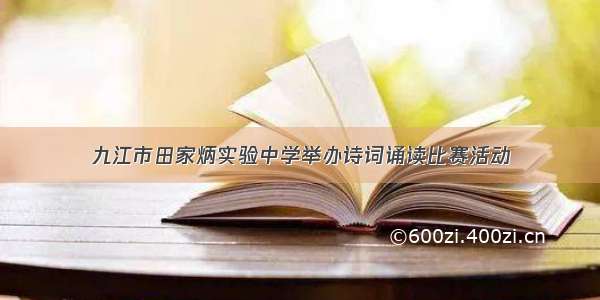 九江市田家炳实验中学举办诗词诵读比赛活动

©600zi.400zi.cn